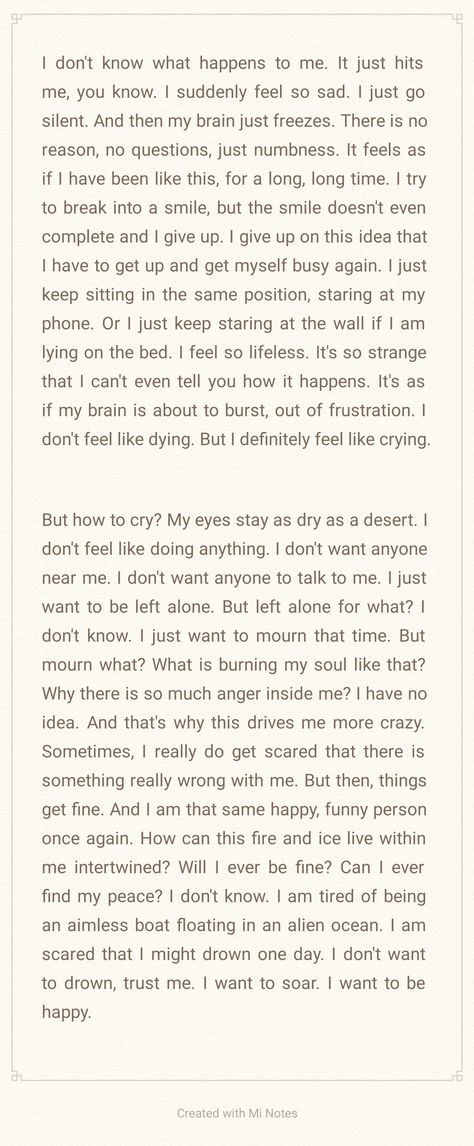 I don't know what happens to me. It just hits me, you know. I suddenly feel so sad. I just go silent. And then my brain just freezes. There is no reason, no questions, just numbness. It feels as if I have been like this, for a long, long time. I try to break into a smile, but the smile doesn't even complete and I give up. I give up on this idea that I have to get up and get myself busy again. I just keep sitting in the same position, staring at my phone. Or I just keep staring at the wall if I am lying on the bed. I feel so lifeless. It's so strange that I can't even tell you how it happens. It's as if my brain is about to burst, out of frustration. I don't feel like dying. But I definitely feel like crying.

But how to cry? My eyes stay as dry as a desert. I don't feel like doing anything. I don't want anyone near me. I don't want anyone to talk to me. I just want to be left alone. But left alone for what? I don't know. I just want to mourn that time. But mourn what? What is burning my soul like that? Why there is so much anger inside me? I have no idea. And that's why this drives me more crazy. Sometimes, I really do get scared that there is something really wrong with me. But then, things get fine. And I am that same happy, funny person once again. How can this fire and ice live within me intertwined? Will I ever be fine? Can I ever find my peace? I don't know. I am tired of being an aimless boat floating in an alien ocean. I am scared that I might drown one day. I don't want to drown, trust me. I want to soar. I want to be happy.

Created with Mi Notes